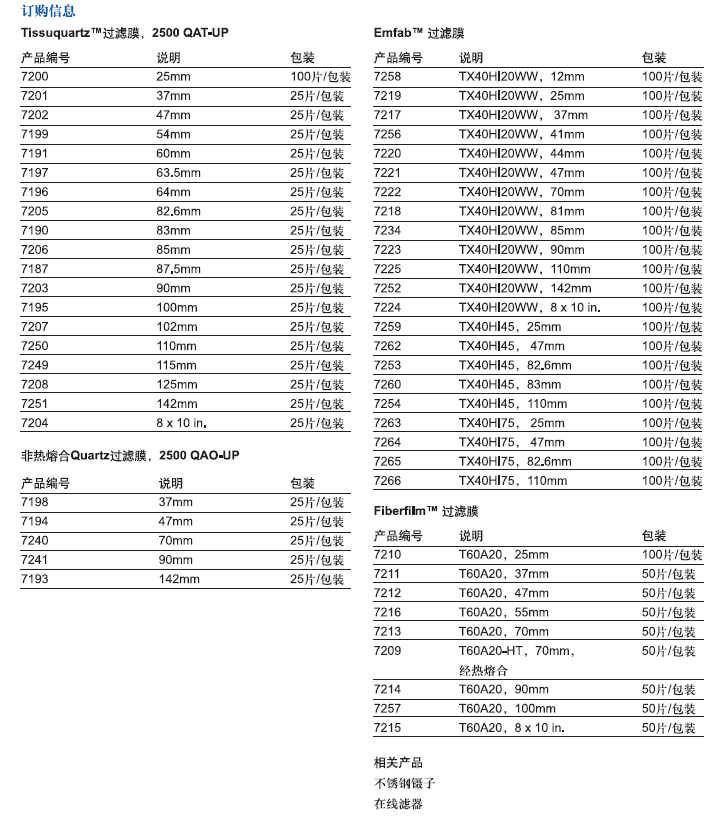 订购信息

Tissuquartz™过滤膜，2500 QAT-UP

| 产品编号 | 说明 | 包装 |
|---|---|---|
| 7200 | 25mm | 100片/包装 |
| 7201 | 37mm | 25片/包装 |
| 7202 | 47mm | 25片/包装 |
| 7199 | 54mm | 25片/包装 |
| 7191 | 60mm | 25片/包装 |
| 7197 | 63.5mm | 25片/包装 |
| 7196 | 64mm | 25片/包装 |
| 7205 | 82.6mm | 25片/包装 |
| 7190 | 83mm | 25片/包装 |
| 7206 | 85mm | 25片/包装 |
| 7187 | 87.5mm | 25片/包装 |
| 7203 | 90mm | 25片/包装 |
| 7195 | 100mm | 25片/包装 |
| 7207 | 102mm | 25片/包装 |
| 7250 | 110mm | 25片/包装 |
| 7249 | 115mm | 25片/包装 |
| 7208 | 125mm | 25片/包装 |
| 7251 | 142mm | 25片/包装 |
| 7204 | 8 x 10 in. | 25片/包装 |

非热熔合Quartz过滤膜，2500 QAO-UP

| 产品编号 | 说明 | 包装 |
|---|---|---|
| 7198 | 37mm | 25片/包装 |
| 7194 | 47mm | 25片/包装 |
| 7240 | 70mm | 25片/包装 |
| 7241 | 90mm | 25片/包装 |
| 7193 | 142mm | 25片/包装 |

Emfab™ 过滤膜

| 产品编号 | 说明 | 包装 |
|---|---|---|
| 7258 | TX40HI20WW，12mm | 100片/包装 |
| 7219 | TX40HI20WW，25mm | 100片/包装 |
| 7217 | TX40HI20WW， 37mm | 100片/包装 |
| 7256 | TX40HI20WW，41mm | 100片/包装 |
| 7220 | TX40HI20WW，44mm | 100片/包装 |
| 7221 | TX40HI20WW，47mm | 100片/包装 |
| 7222 | TX40HI20WW，70mm | 100片/包装 |
| 7218 | TX40HI20WW，81mm | 100片/包装 |
| 7234 | TX40HI20WW，85mm | 100片/包装 |
| 7223 | TX40HI20WW，90mm | 100片/包装 |
| 7225 | TX40HI20WW，110mm | 100片/包装 |
| 7252 | TX40HI20WW，142mm | 100片/包装 |
| 7224 | TX40HI20WW，8 x 10 in. | 100片/包装 |
| 7259 | TX40HI45，25mm | 100片/包装 |
| 7262 | TX40HI45， 47mm | 100片/包装 |
| 7253 | TX40HI45，82.6mm | 100片/包装 |
| 7260 | TX40HI45，83mm | 100片/包装 |
| 7254 | TX40HI45，110mm | 100片/包装 |
| 7263 | TX40HI75， 25mm | 100片/包装 |
| 7264 | TX40HI75， 47mm | 100片/包装 |
| 7265 | TX40HI75，82.6mm | 100片/包装 |
| 7266 | TX40HI75，110mm | 100片/包装 |

Fiberfilm™ 过滤膜

| 产品编号 | 说明 | 包装 |
|---|---|---|
| 7210 | T60A20，25mm | 100片/包装 |
| 7211 | T60A20，37mm | 50片/包装 |
| 7212 | T60A20，47mm | 50片/包装 |
| 7216 | T60A20，55mm | 50片/包装 |
| 7213 | T60A20，70mm | 50片/包装 |
| 7209 | T60A20-HT，70mm，经热熔合 | 50片/包装 |
| 7214 | T60A20，90mm | 50片/包装 |
| 7257 | T60A20，100mm | 50片/包装 |
| 7215 | T60A20，8 x 10 in. | 50片/包装 |

相关产品
不锈钢镊子
在线滤器